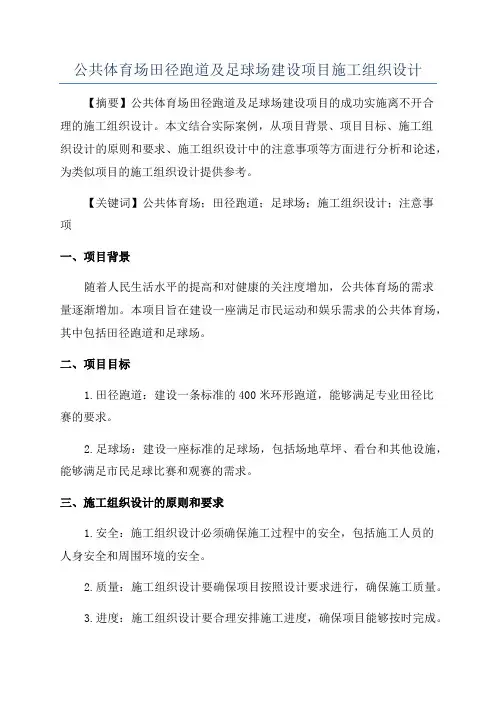 公共体育场田径跑道及足球场建设项目施工组织设计

【摘要】公共体育场田径跑道及足球场建设项目的成功实施离不开合理的施工组织设计。本文结合实际案例，从项目背景、项目目标、施工组织设计的原则和要求、施工组织设计中的注意事项等方面进行分析和论述，为类似项目的施工组织设计提供参考。

【关键词】公共体育场；田径跑道；足球场；施工组织设计；注意事项

一、项目背景

随着人民生活水平的提高和对健康的关注度增加，公共体育场的需求量逐渐增加。本项目旨在建设一座满足市民运动和娱乐需求的公共体育场，其中包括田径跑道和足球场。

二、项目目标

1.田径跑道：建设一条标准的400米环形跑道，能够满足专业田径比赛的要求。

2.足球场：建设一座标准的足球场，包括场地草坪、看台和其他设施，能够满足市民足球比赛和观赛的需求。

三、施工组织设计的原则和要求

1.安全：施工组织设计必须确保施工过程中的安全，包括施工人员的人身安全和周围环境的安全。

2.质量：施工组织设计要确保项目按照设计要求进行，确保施工质量。

3.进度：施工组织设计要合理安排施工进度，确保项目能够按时完成。